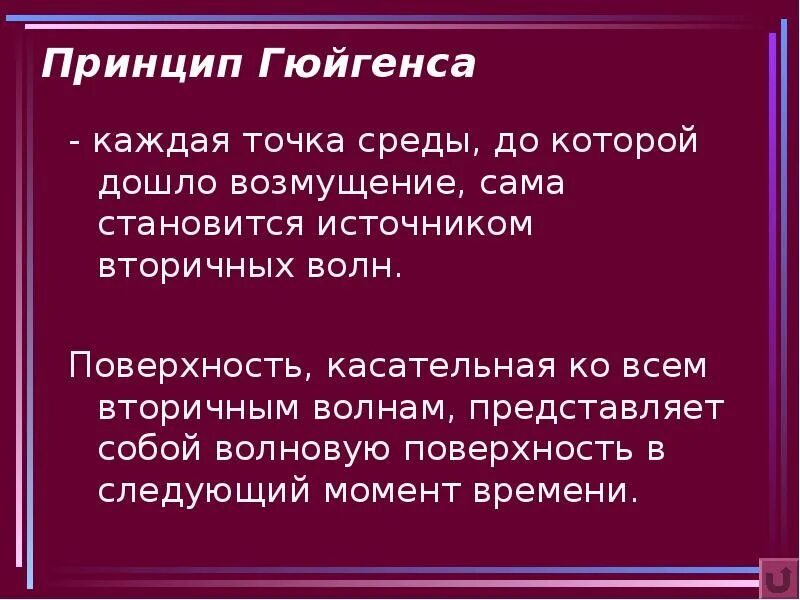 Принцип Гюйгенса

- каждая точка среды, до которой дошло возмущение, сама становится источником вторичных волн.

Поверхность, касательная ко всем вторичным волнам, представляет собой волновую поверхность в следующий момент времени.